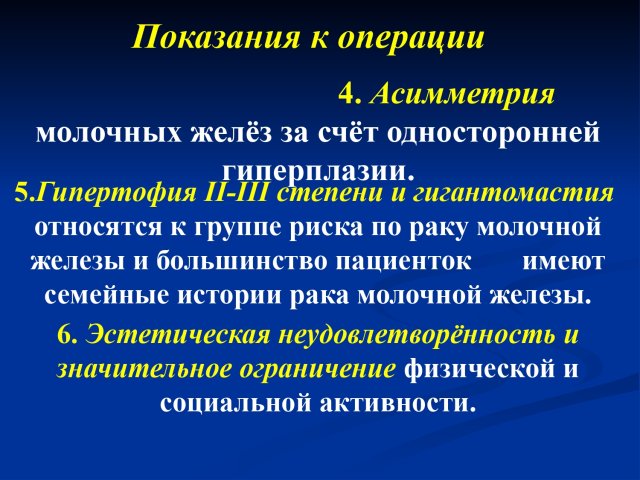 Показания к операции

4. Асимметрия молочных желёз за счёт односторонней гиперплазии.

5.Гипертофия II-III степени и гигантомастия относятся к группе риска по раку молочной железы и большинство пациенток имеют семейные истории рака молочной железы.

6. Эстетическая неудовлетворённость и значительное ограничение физической и социальной активности.